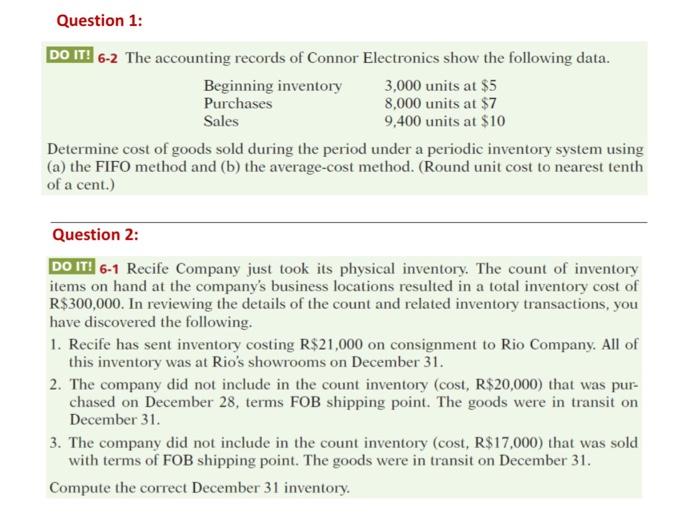 Question 1:

DO IT! 6-2 The accounting records of Connor Electronics show the following data.

Beginning inventory 3,000 units at $5
Purchases 8,000 units at $7
Sales 9,400 units at $10

Determine cost of goods sold during the period under a periodic inventory system using (a) the FIFO method and (b) the average-cost method. (Round unit cost to nearest tenth of a cent.)

Question 2:

DO IT! 6-1 Recife Company just took its physical inventory. The count of inventory items on hand at the company's business locations resulted in a total inventory cost of R$300,000. In reviewing the details of the count and related inventory transactions, you have discovered the following.

1. Recife has sent inventory costing R$21,000 on consignment to Rio Company. All of this inventory was at Rio's showrooms on December 31.

2. The company did not include in the count inventory (cost, R$20,000) that was purchased on December 28, terms FOB shipping point. The goods were in transit on December 31.

3. The company did not include in the count inventory (cost, R$17,000) that was sold with terms of FOB shipping point. The goods were in transit on December 31.

Compute the correct December 31 inventory.